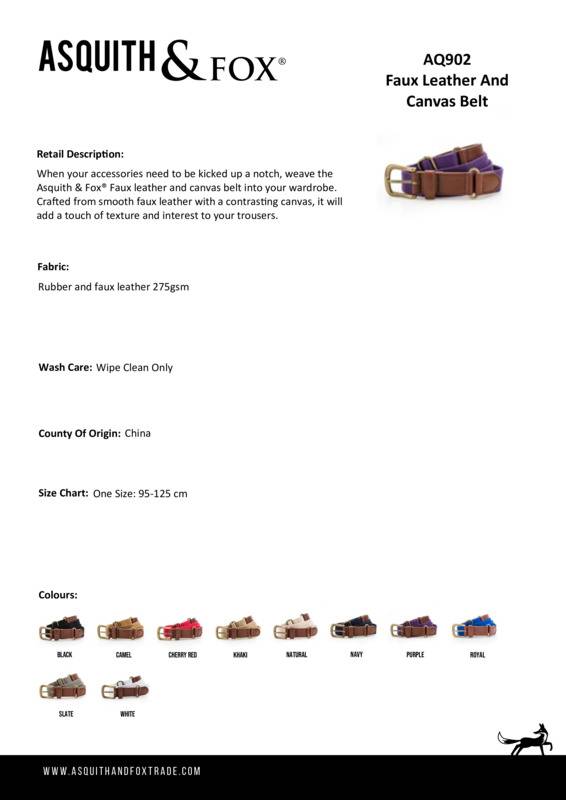 ASQUITH & FOX®

AQ902
Faux Leather And Canvas Belt

Retail Description:
When your accessories need to be kicked up a notch, weave the Asquith & Fox® Faux leather and canvas belt into your wardrobe. Crafted from smooth faux leather with a contrasting canvas, it will add a touch of texture and interest to your trousers.

Fabric:
Rubber and faux leather 275gsm

Wash Care: Wipe Clean Only

County Of Origin: China

Size Chart: One Size: 95-125 cm

Colours:

BLACK CAMEL CHERRY RED KHAKI NATURAL NAVY PURPLE ROYAL

SLATE WHITE

WWW.ASQUITHANDFOXTRADE.COM